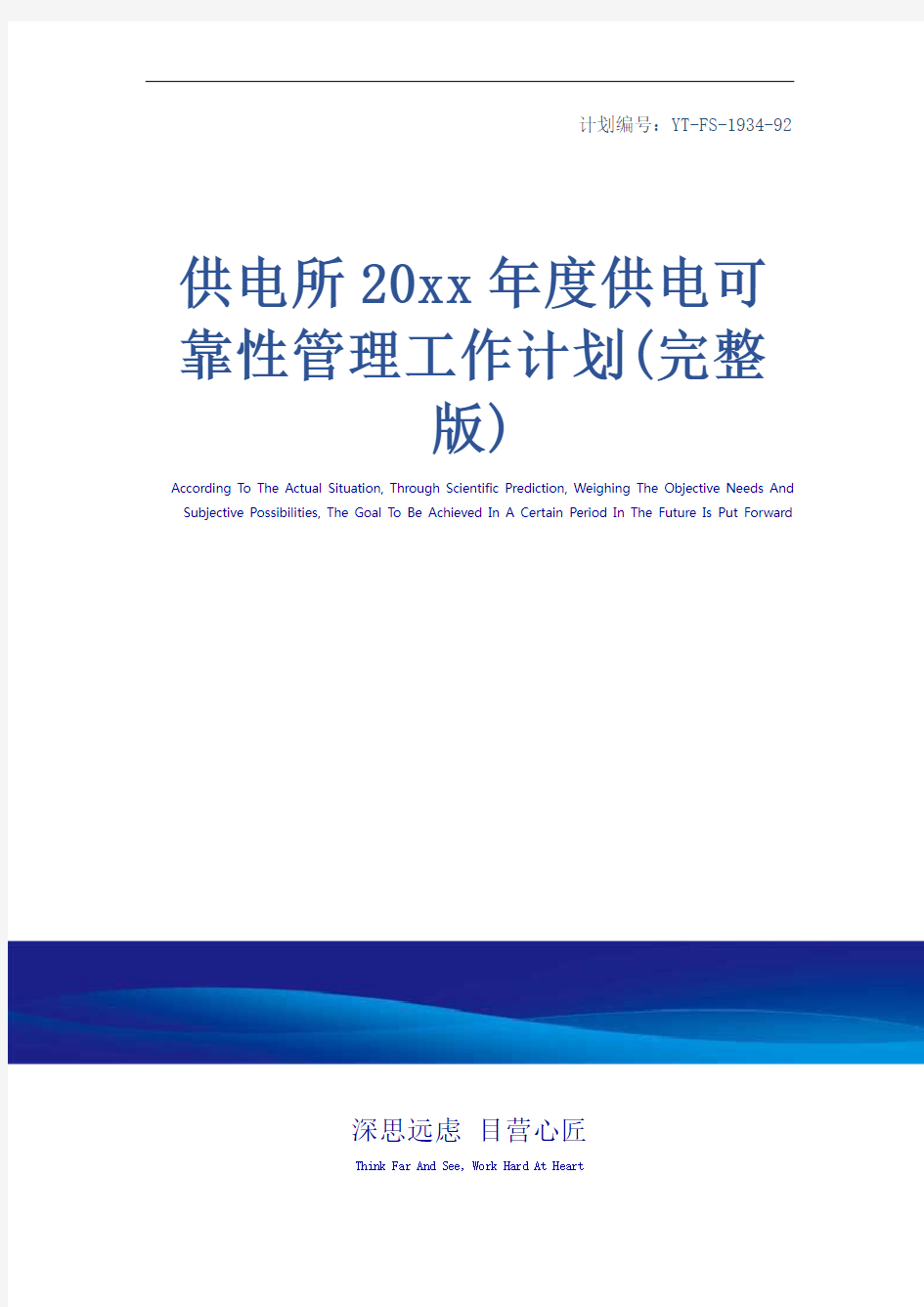 计划编号：YT-FS-1934-92

供电所20xx年度供电可靠性管理工作计划(完整版)

According To The Actual Situation, Through Scientific Prediction, Weighing The Objective Needs And Subjective Possibilities, The Goal To Be Achieved In A Certain Period In The Future Is Put Forward

深思远虑 目营心匠

Think Far And See, Work Hard At Heart